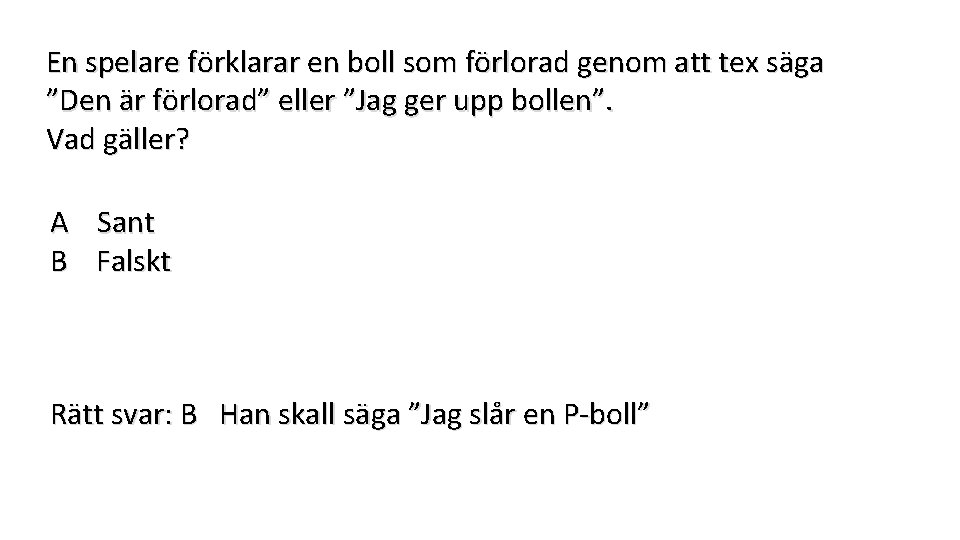 En spelare förklarar en boll som förlorad genom att tex säga ”Den är förlorad” eller ”Jag ger upp bollen”.
Vad gäller?

A Sant
B Falskt

Rätt svar: B Han skall säga ”Jag slår en P-boll”